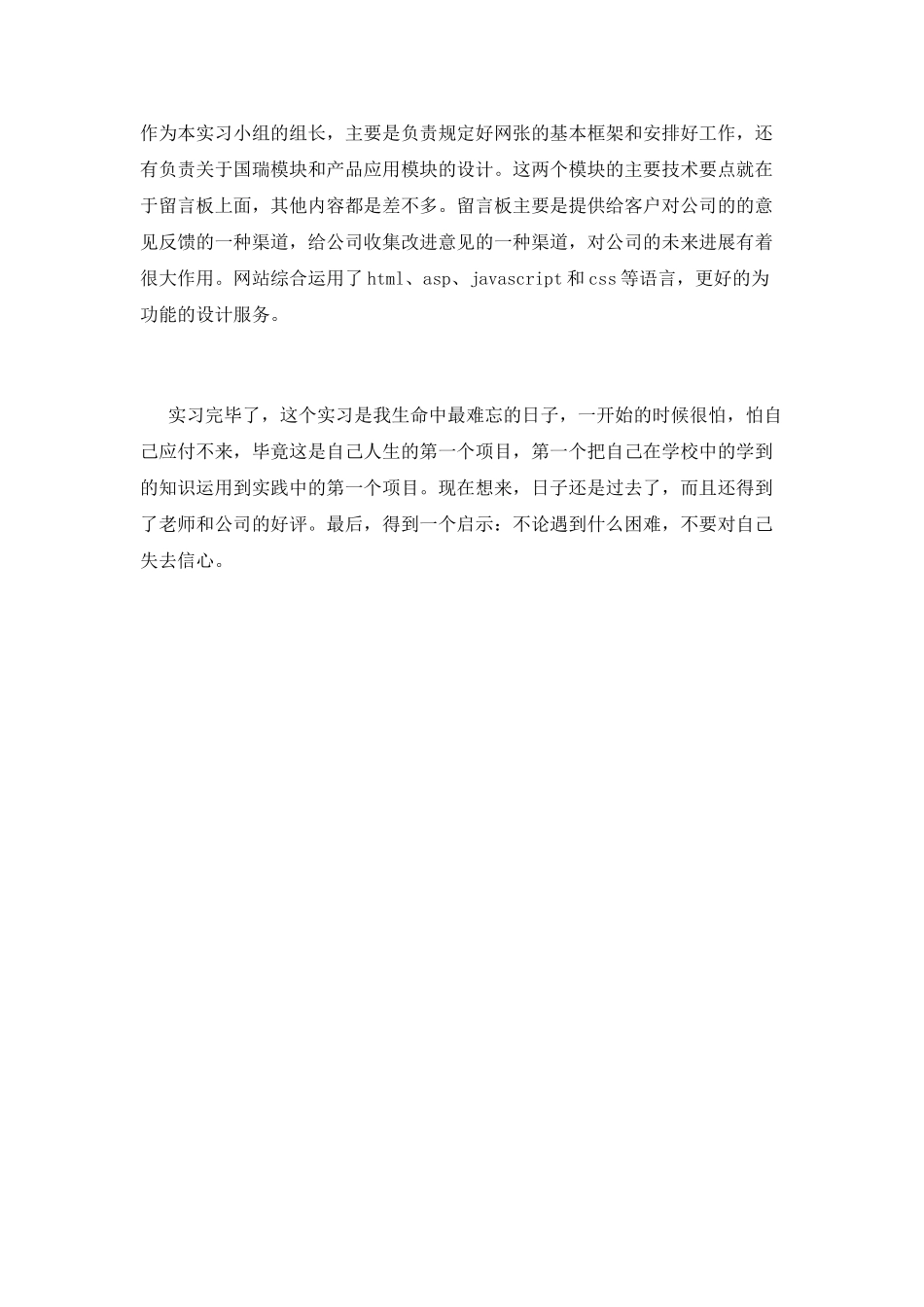 作为本实习小组的组长，主要是负责规定好网张的基本框架和安排好工作，还有负责关于国瑞模块和产品应用模块的设计。这两个模块的主要技术要点就在于留言板上面，其他内容都是差不多。留言板主要是提供给客户对公司的的意见反馈的一种渠道，给公司收集改进意见的一种渠道，对公司的未来进展有着很大作用。网站综合运用了html、asp、javascript和css等语言，更好的为功能的设计服务。

实习完毕了，这个实习是我生命中最难忘的日子，一开始的时候很怕，怕自己应付不来，毕竟这是自己人生的第一个项目，第一个把自己在学校中的学到的知识运用到实践中的第一个项目。现在想来，日子还是过去了，而且还得到了老师和公司的好评。最后，得到一个启示：不论遇到什么困难，不要对自己失去信心。